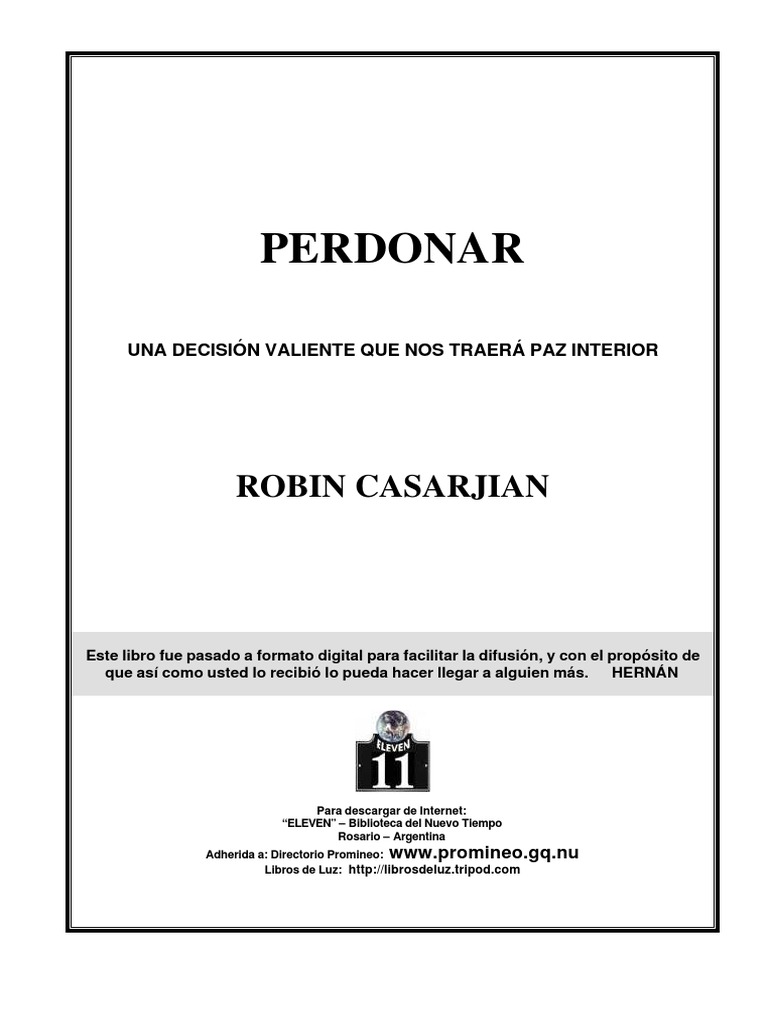 PERDONAR

UNA DECISIÓN VALIENTE QUE NOS TRAERÁ PAZ INTERIOR

ROBIN CASARJIAN

Este libro fue pasado a formato digital para facilitar la difusión, y con el propósito de que así como usted lo recibió lo pueda hacer llegar a alguien más. HERNÁN

ELEVEN
11

Para descargar de Internet:
"ELEVEN" – Biblioteca del Nuevo Tiempo
Rosario – Argentina
Adherida a: Directorio Promineo: www.promineo.gq.nu
Libros de Luz: http://librosdeluz.tripod.com